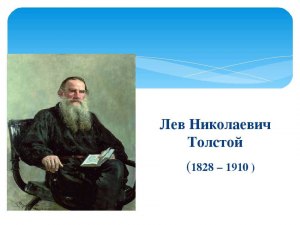 Лев Николаевич Толстой

(1828 – 1910 )